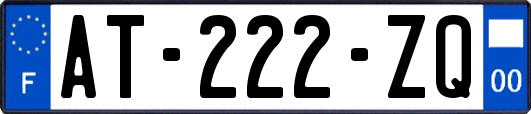 F
AT-222-ZQ
00